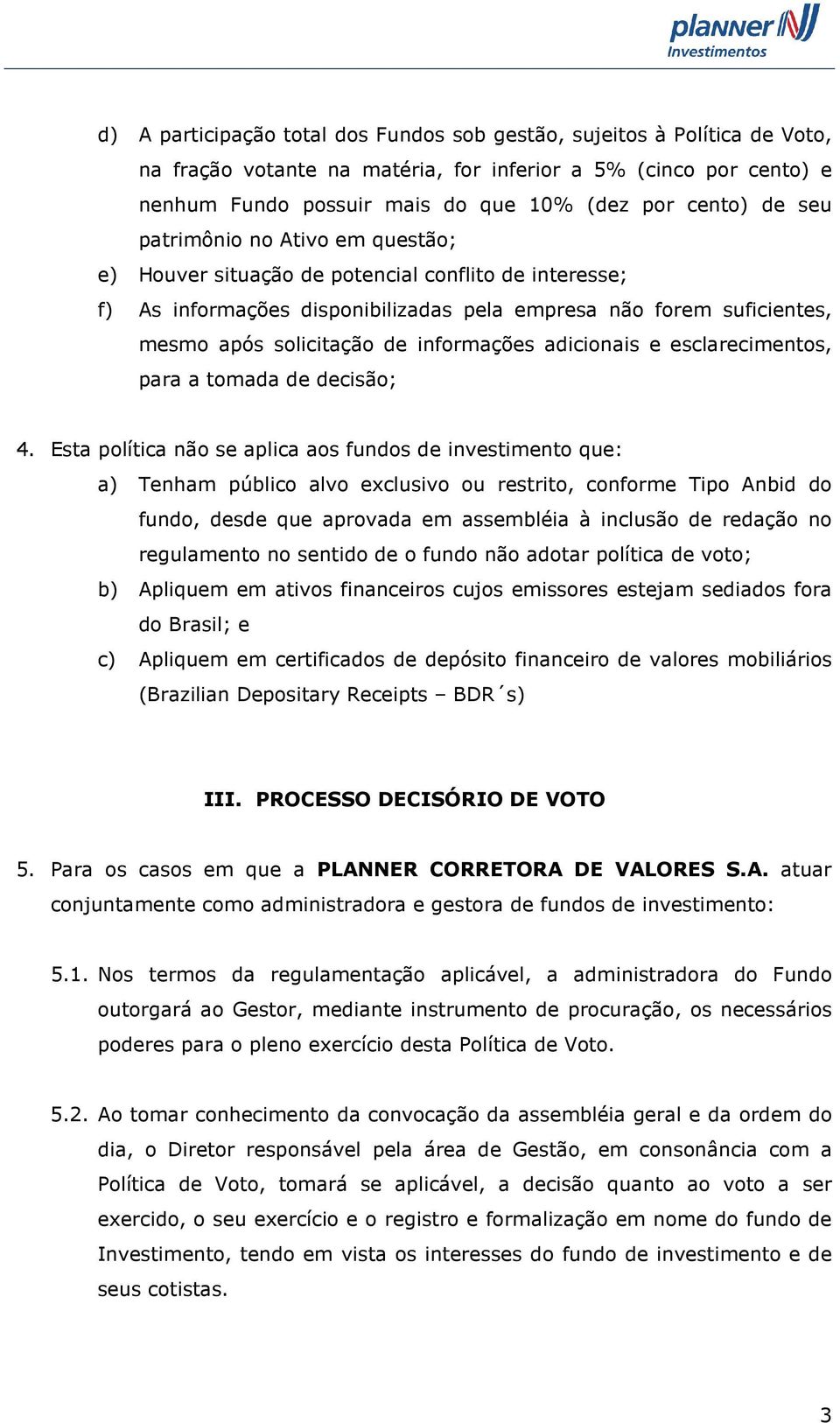 planner Investimentos

d) A participação total dos Fundos sob gestão, sujeitos à Política de Voto, na fração votante na matéria, for inferior a 5% (cinco por cento) e nenhum Fundo possuir mais do que 10% (dez por cento) de seu patrimônio no Ativo em questão;

e) Houver situação de potencial conflito de interesse;

f) As informações disponibilizadas pela empresa não forem suficientes, mesmo após solicitação de informações adicionais e esclarecimentos, para a tomada de decisão;

4. Esta política não se aplica aos fundos de investimento que:

a) Tenham público alvo exclusivo ou restrito, conforme Tipo Anbid do fundo, desde que aprovada em assembléia à inclusão de redação no regulamento no sentido de o fundo não adotar política de voto;

b) Apliquem em ativos financeiros cujos emissores estejam sediados fora do Brasil; e

c) Apliquem em certificados de depósito financeiro de valores mobiliários (Brazilian Depositary Receipts – BDR´s)

III. PROCESSO DECISÓRIO DE VOTO

5. Para os casos em que a PLANNER CORRETORA DE VALORES S.A. atuar conjuntamente como administradora e gestora de fundos de investimento:

5.1. Nos termos da regulamentação aplicável, a administradora do Fundo outorgará ao Gestor, mediante instrumento de procuração, os necessários poderes para o pleno exercício desta Política de Voto.

5.2. Ao tomar conhecimento da convocação da assembléia geral e da ordem do dia, o Diretor responsável pela área de Gestão, em consonância com a Política de Voto, tomará se aplicável, a decisão quanto ao voto a ser exercido, o seu exercício e o registro e formalização em nome do fundo de Investimento, tendo em vista os interesses do fundo de investimento e de seus cotistas.

3